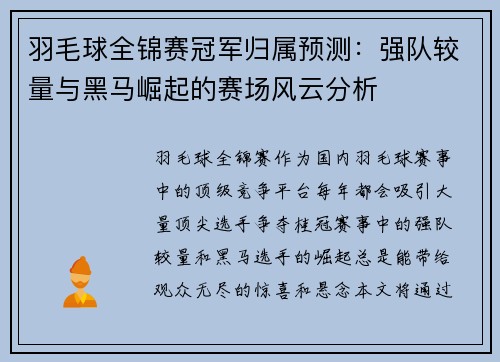 羽毛球全锦赛冠军归属预测：强队较量与黑马崛起的赛场风云分析

羽毛球全锦赛作为国内羽毛球赛事中的顶级竞争平台每年都会吸引大量顶尖选手争夺桂冠赛事中的强队较量和黑马选手的崛起总是能带给观众无尽的惊喜和悬念本文将通过